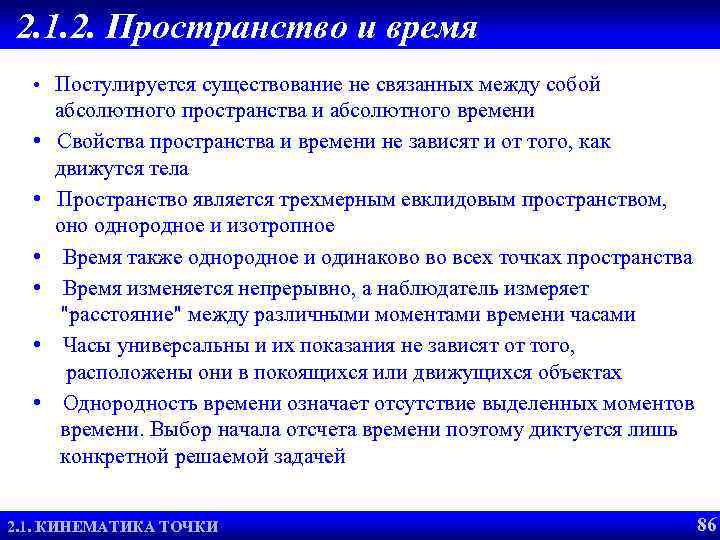 2.1.2. Пространство и время

• Постулируется существование не связанных между собой абсолютного пространства и абсолютного времени
• Свойства пространства и времени не зависят и от того, как движутся тела
• Пространство является трехмерным евклидовым пространством, оно однородное и изотропное
• Время также однородное и одинаково во всех точках пространства
• Время изменяется непрерывно, а наблюдатель измеряет "расстояние" между различными моментами времени часами
• Часы универсальны и их показания не зависят от того, расположены они в покоящихся или движущихся объектах
• Однородность времени означает отсутствие выделенных моментов времени. Выбор начала отсчета времени поэтому диктуется лишь конкретной решаемой задачей

2.1. КИНЕМАТИКА ТОЧКИ

86